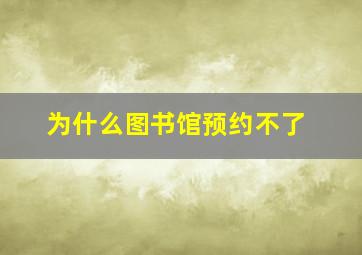 为什么图书馆预约不了